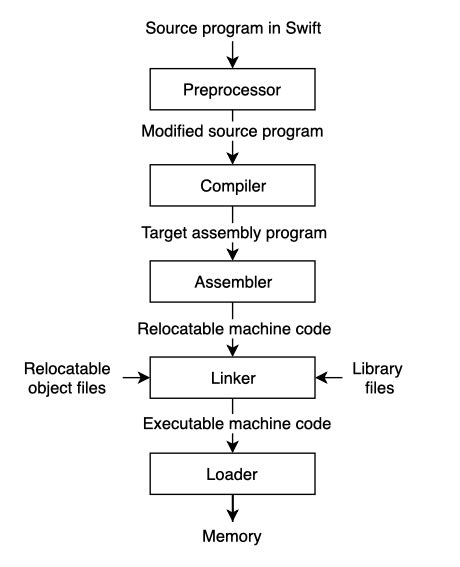 Source program in Swift

Preprocessor

Modified source program

Compiler

Target assembly program

Assembler

Relocatable machine code

Relocatable object files

Linker

Library files

Executable machine code

Loader

Memory